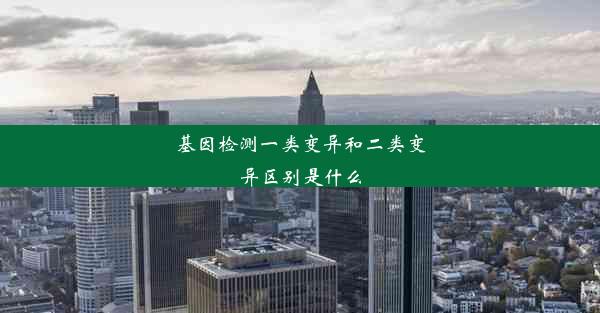 基因检测一类变异和二类变异区别是什么